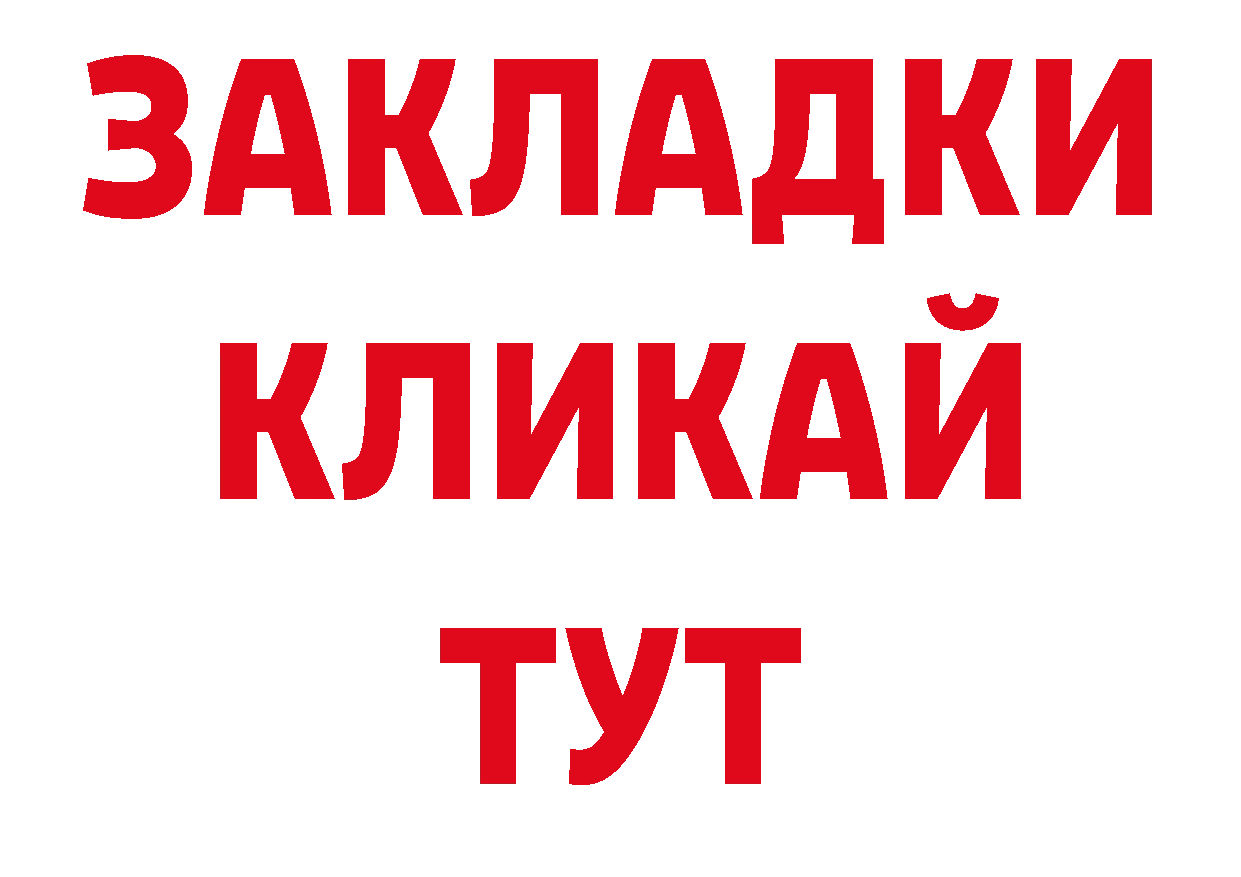 ЗАКЛАДКИ
КЛИКАЙ
ТУТ